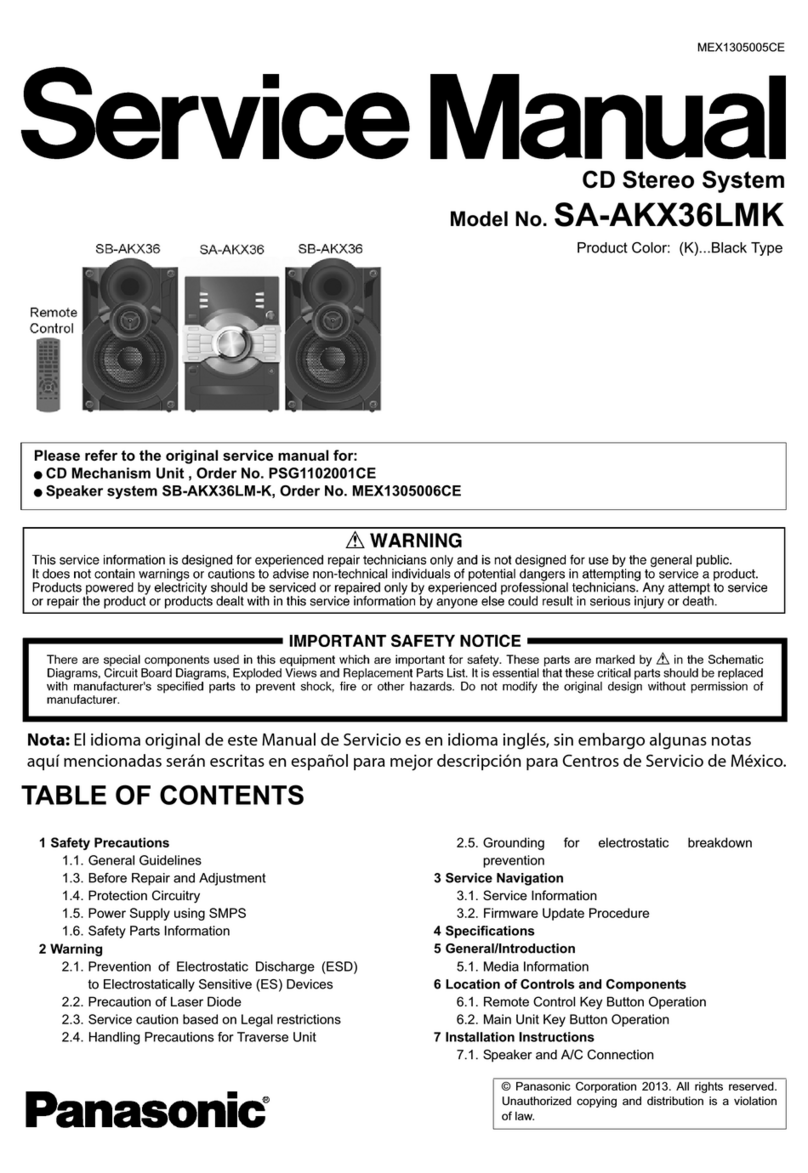 MEX1305005CE

Service Manual

CD Stereo System

Model No. SA-AKX36LMK

Product Color: (K)...Black Type

SB-AKX36 SA-AKX36 SB-AKX36

Remote Control

Please refer to the original service manual for:
● CD Mechanism Unit , Order No. PSG1102001CE
● Speaker system SB-AKX36LM-K, Order No. MEX1305006CE

⚠ WARNING

This service information is designed for experienced repair technicians only and is not designed for use by the general public. It does not contain warnings or cautions to advise non-technical individuals of potential dangers in attempting to service a product. Products powered by electricity should be serviced or repaired only by experienced professional technicians. Any attempt to service or repair the product or products dealt with in this service information by anyone else could result in serious injury or death.

IMPORTANT SAFETY NOTICE

There are special components used in this equipment which are important for safety. These parts are marked by ⚠ in the Schematic Diagrams, Circuit Board Diagrams, Exploded Views and Replacement Parts List. It is essential that these critical parts should be replaced with manufacturer's specified parts to prevent shock, fire or other hazards. Do not modify the original design without permission of manufacturer.

Nota: El idioma original de este Manual de Servicio es en idioma inglés, sin embargo algunas notas aquí mencionadas serán escritas en español para mejor descripción para Centros de Servicio de México.

TABLE OF CONTENTS

1 Safety Precautions
1.1. General Guidelines
1.3. Before Repair and Adjustment
1.4. Protection Circuitry
1.5. Power Supply using SMPS
1.6. Safety Parts Information
2 Warning
2.1. Prevention of Electrostatic Discharge (ESD) to Electrostatically Sensitive (ES) Devices
2.2. Precaution of Laser Diode
2.3. Service caution based on Legal restrictions
2.4. Handling Precautions for Traverse Unit
2.5. Grounding for electrostatic breakdown prevention
3 Service Navigation
3.1. Service Information
3.2. Firmware Update Procedure
4 Specifications
5 General/Introduction
5.1. Media Information
6 Location of Controls and Components
6.1. Remote Control Key Button Operation
6.2. Main Unit Key Button Operation
7 Installation Instructions
7.1. Speaker and A/C Connection

Panasonic®

© Panasonic Corporation 2013. All rights reserved. Unauthorized copying and distribution is a violation of law.